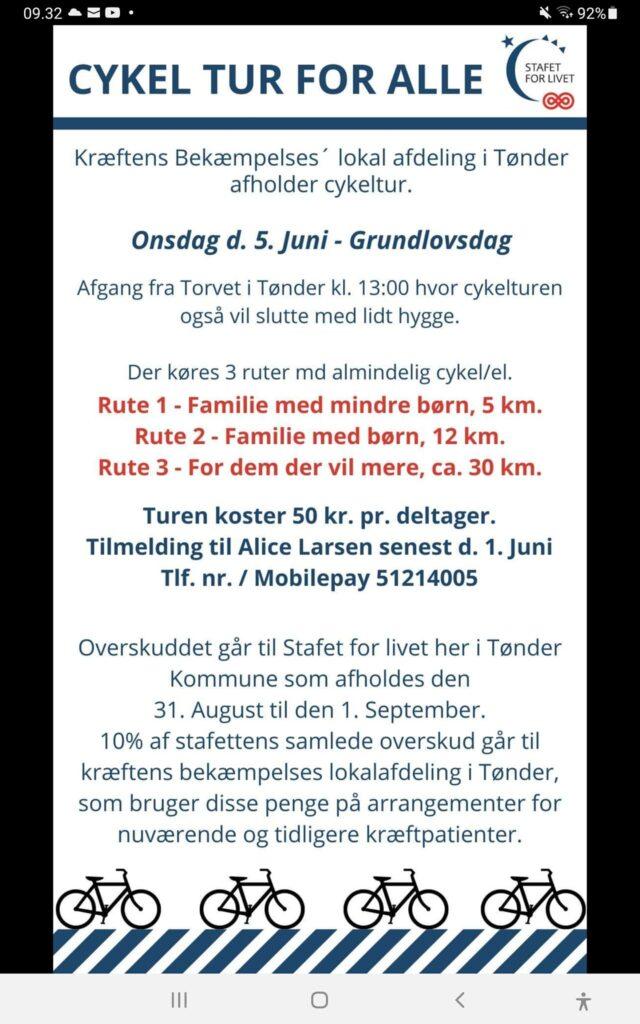 09.32

92%

CYKEL TUR FOR ALLE

STAFET FOR LIVET

Kræftens Bekæmpelses´ lokal afdeling i Tønder afholder cykeltur.

Onsdag d. 5. Juni - Grundlovsdag

Afgang fra Torvet i Tønder kl. 13:00 hvor cykelturen også vil slutte med lidt hygge.

Der køres 3 ruter md almindelig cykel/el.
Rute 1 - Familie med mindre børn, 5 km.
Rute 2 - Familie med børn, 12 km.
Rute 3 - For dem der vil mere, ca. 30 km.

Turen koster 50 kr. pr. deltager.
Tilmelding til Alice Larsen senest d. 1. Juni
Tlf. nr. / Mobilepay 51214005

Overskuddet går til Stafet for livet her i Tønder Kommune som afholdes den 31. August til den 1. September.
10% af stafettens samlede overskud går til kræftens bekæmpelses lokalafdeling i Tønder, som bruger disse penge på arrangementer for nuværende og tidligere kræftpatienter.